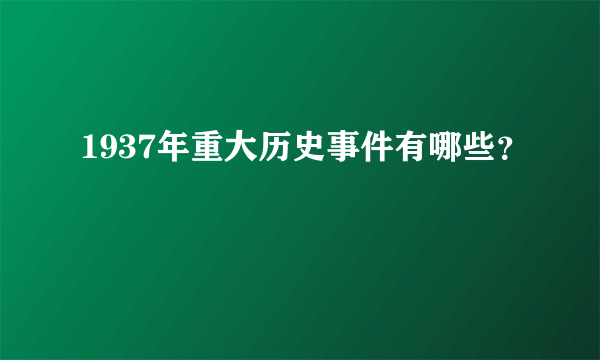 1937年重大历史事件有哪些？